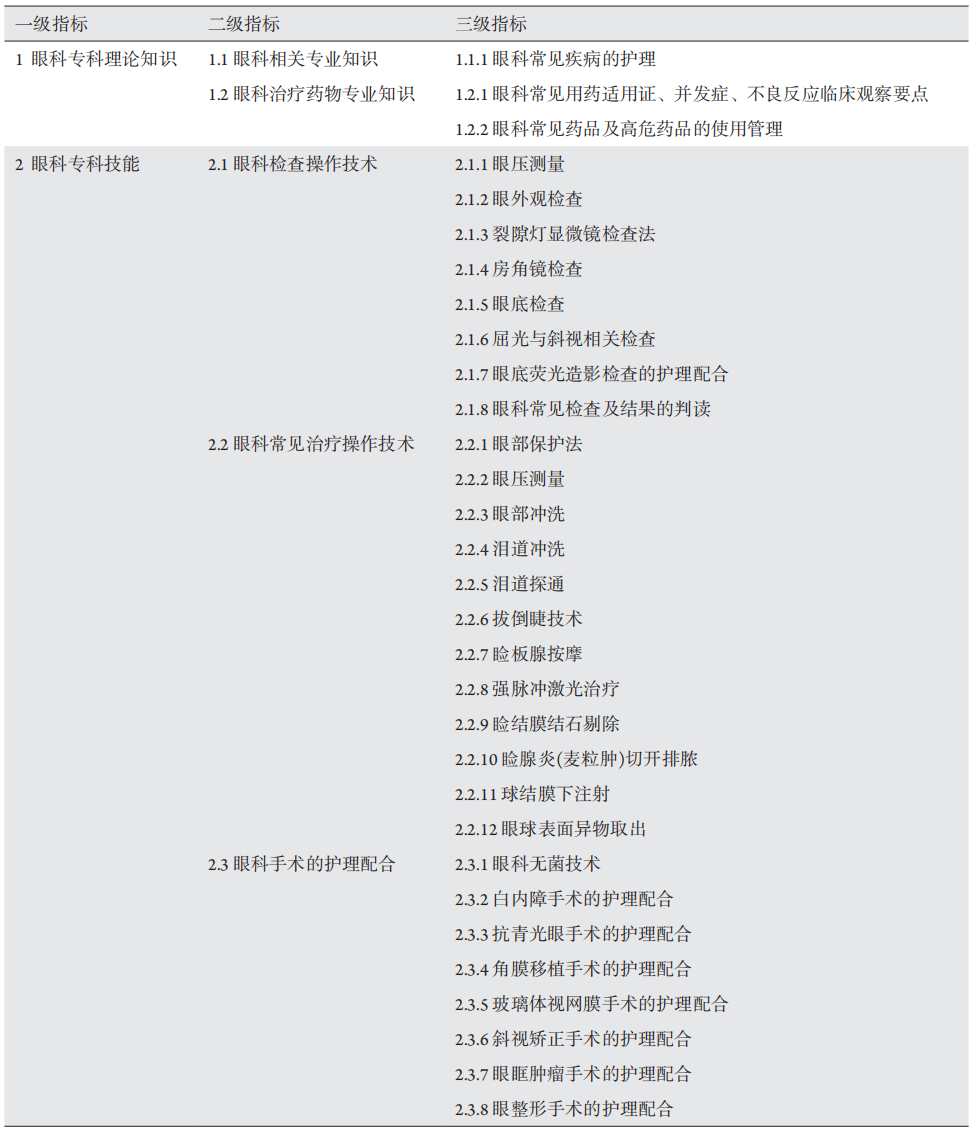 | 一级指标 | 二级指标 | 三级指标 |
|---|---|---|
| 1 眼科专科理论知识 | 1.1 眼科相关专业知识 | 1.1.1 眼科常见疾病的护理 |
| | 1.2 眼科治疗药物专业知识 | 1.2.1 眼科常见用药适用证、并发症、不良反应临床观察要点 |
| | | 1.2.2 眼科常见药品及高危药品的使用管理 |
| 2 眼科专科技能 | 2.1 眼科检查操作技术 | 2.1.1 眼压测量 |
| | | 2.1.2 眼外观检查 |
| | | 2.1.3 裂隙灯显微镜检查法 |
| | | 2.1.4 房角镜检查 |
| | | 2.1.5 眼底检查 |
| | | 2.1.6 屈光与斜视相关检查 |
| | | 2.1.7 眼底荧光造影检查的护理配合 |
| | | 2.1.8 眼科常见检查及结果的判读 |
| | 2.2 眼科常见治疗操作技术 | 2.2.1 眼部保护法 |
| | | 2.2.2 眼压测量 |
| | | 2.2.3 眼部冲洗 |
| | | 2.2.4 泪道冲洗 |
| | | 2.2.5 泪道探通 |
| | | 2.2.6 拔倒睫技术 |
| | | 2.2.7 睑板腺按摩 |
| | | 2.2.8 强脉冲激光治疗 |
| | | 2.2.9 睑结膜结石剔除 |
| | | 2.2.10 睑腺炎(麦粒肿)切开排脓 |
| | | 2.2.11 球结膜下注射 |
| | | 2.2.12 眼球表面异物取出 |
| | 2.3 眼科手术的护理配合 | 2.3.1 眼科无菌技术 |
| | | 2.3.2 白内障手术的护理配合 |
| | | 2.3.3 抗青光眼手术的护理配合 |
| | | 2.3.4 角膜移植手术的护理配合 |
| | | 2.3.5 玻璃体视网膜手术的护理配合 |
| | | 2.3.6 斜视矫正手术的护理配合 |
| | | 2.3.7 眼眶肿瘤手术的护理配合 |
| | | 2.3.8 眼整形手术的护理配合 |